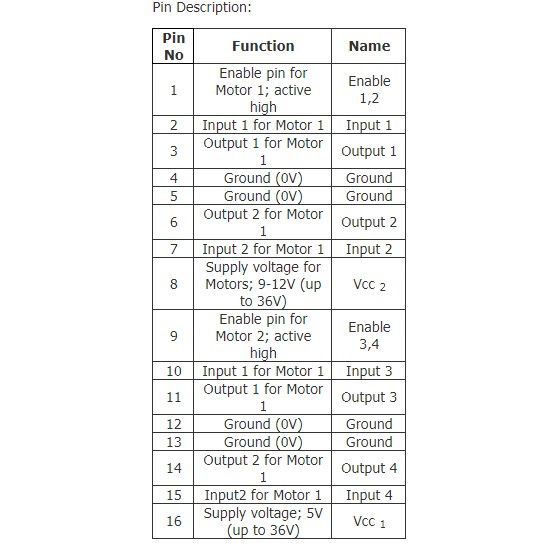 Pin Description:

| Pin No | Function | Name |
|---|---|---|
| 1 | Enable pin for Motor 1; active high | Enable 1,2 |
| 2 | Input 1 for Motor 1 | Input 1 |
| 3 | Output 1 for Motor 1 | Output 1 |
| 4 | Ground (0V) | Ground |
| 5 | Ground (0V) | Ground |
| 6 | Output 2 for Motor 1 | Output 2 |
| 7 | Input 2 for Motor 1 | Input 2 |
| 8 | Supply voltage for Motors; 9-12V (up to 36V) | Vcc $_2$ |
| 9 | Enable pin for Motor 2; active high | Enable 3,4 |
| 10 | Input 1 for Motor 1 | Input 3 |
| 11 | Output 1 for Motor 1 | Output 3 |
| 12 | Ground (0V) | Ground |
| 13 | Ground (0V) | Ground |
| 14 | Output 2 for Motor 1 | Output 4 |
| 15 | Input2 for Motor 1 | Input 4 |
| 16 | Supply voltage; 5V (up to 36V) | Vcc $_1$ |